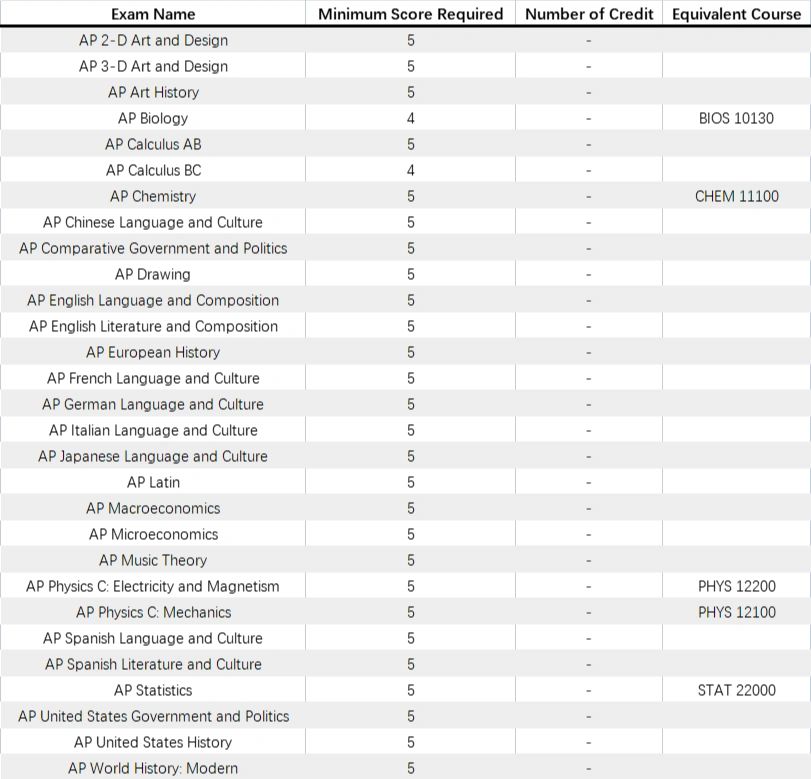 | Exam Name | Minimum Score Required | Number of Credit | Equivalent Course |
|---|---|---|---|
| AP 2-D Art and Design | 5 | - | |
| AP 3-D Art and Design | 5 | - | |
| AP Art History | 5 | - | |
| AP Biology | 4 | - | BIOS 10130 |
| AP Calculus AB | 5 | - | |
| AP Calculus BC | 4 | - | |
| AP Chemistry | 5 | - | CHEM 11100 |
| AP Chinese Language and Culture | 5 | - | |
| AP Comparative Government and Politics | 5 | - | |
| AP Drawing | 5 | - | |
| AP English Language and Composition | 5 | - | |
| AP English Literature and Composition | 5 | - | |
| AP European History | 5 | - | |
| AP French Language and Culture | 5 | - | |
| AP German Language and Culture | 5 | - | |
| AP Italian Language and Culture | 5 | - | |
| AP Japanese Language and Culture | 5 | - | |
| AP Latin | 5 | - | |
| AP Macroeconomics | 5 | - | |
| AP Microeconomics | 5 | - | |
| AP Music Theory | 5 | - | |
| AP Physics C: Electricity and Magnetism | 5 | - | PHYS 12200 |
| AP Physics C: Mechanics | 5 | - | PHYS 12100 |
| AP Spanish Language and Culture | 5 | - | |
| AP Spanish Literature and Culture | 5 | - | |
| AP Statistics | 5 | - | STAT 22000 |
| AP United States Government and Politics | 5 | - | |
| AP United States History | 5 | - | |
| AP World History: Modern | 5 | - | |